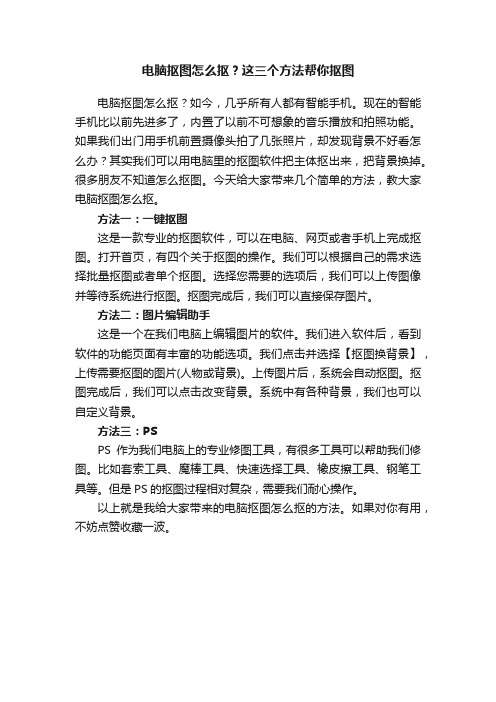 电脑抠图怎么抠？这三个方法帮你抠图

电脑抠图怎么抠？如今，几乎所有人都有智能手机。现在的智能手机比以前先进多了，内置了以前不可想象的音乐播放和拍照功能。如果我们出门用手机前置摄像头拍了几张照片，却发现背景不好看怎么办？其实我们可以用电脑里的抠图软件把主体抠出来，把背景换掉。很多朋友不知道怎么抠图。今天给大家带来几个简单的方法，教大家电脑抠图怎么抠。

方法一：一键抠图

这是一款专业的抠图软件，可以在电脑、网页或者手机上完成抠图。打开首页，有四个关于抠图的操作。我们可以根据自己的需求选择批量抠图或者单个抠图。选择您需要的选项后，我们可以上传图像并等待系统进行抠图。抠图完成后，我们可以直接保存图片。

方法二：图片编辑助手

这是一个在我们电脑上编辑图片的软件。我们进入软件后，看到软件的功能页面有丰富的功能选项。我们点击并选择【抠图换背景】，上传需要抠图的图片(人物或背景)。上传图片后，系统会自动抠图。抠图完成后，我们可以点击改变背景。系统中有各种背景，我们也可以自定义背景。

方法三：PS

PS 作为我们电脑上的专业修图工具，有很多工具可以帮助我们修图。比如套索工具、魔棒工具、快速选择工具、橡皮擦工具、钢笔工具等。但是 PS 的抠图过程相对复杂，需要我们耐心操作。

以上就是我给大家带来的电脑抠图怎么抠的方法。如果对你有用，不妨点赞收藏一波。